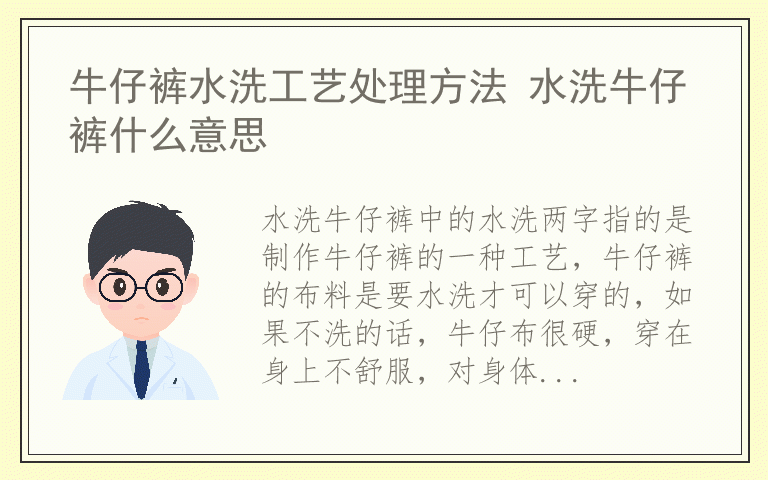 牛仔裤水洗工艺处理方法 水洗牛仔裤什么意思

水洗牛仔裤中的水洗两字指的是制作牛仔裤的一种工艺，牛仔裤的布料是要水洗才可以穿的，如果不洗的话，牛仔布很硬，穿在身上不舒服，对身体...